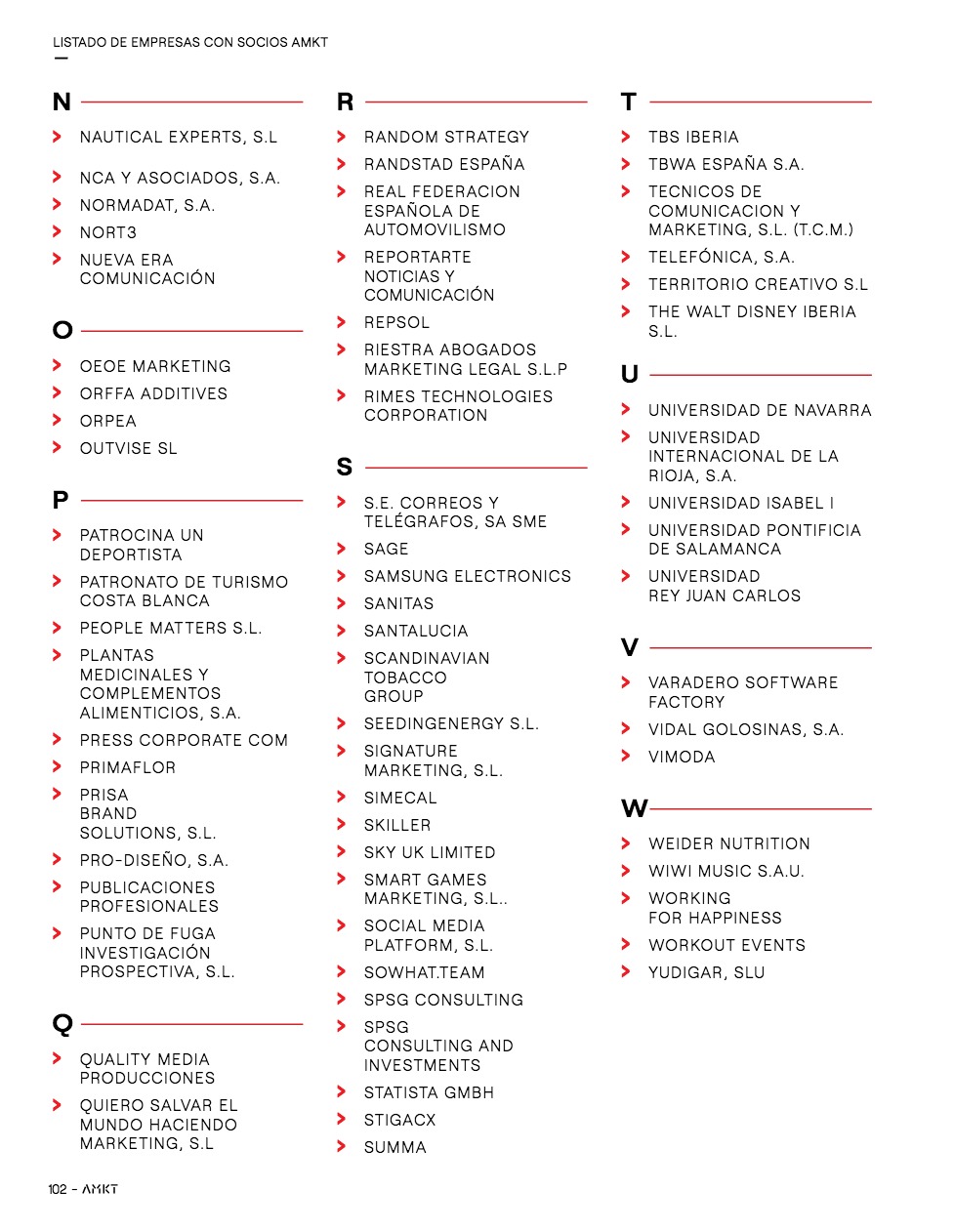 LISTADO DE EMPRESAS CON SOCIOS AMKT

N

NAUTICAL EXPERTS, S.L

NCA Y ASOCIADOS, S.A.

NORMADAT, S.A.

NORT3

NUEVA ERA COMUNICACIÓN

O

OEOE MARKETING

ORFFA ADDITIVES

ORPEA

OUTVISE SL

P

PATROCINA UN DEPORTISTA

PATRONATO DE TURISMO COSTA BLANCA

PEOPLE MATTERS S.L.

PLANTAS MEDICINALES Y COMPLEMENTOS ALIMENTICIOS, S.A.

PRESS CORPORATE COM

PRIMAFLOR

PRISA BRAND SOLUTIONS, S.L.

PRO-DISEÑO, S.A.

PUBLICACIONES PROFESIONALES

PUNTO DE FUGA INVESTIGACIÓN PROSPECTIVA, S.L.

Q

QUALITY MEDIA PRODUCCIONES

QUIERO SALVAR EL MUNDO HACIENDO MARKETING, S.L

R

RANDOM STRATEGY

RANDSTAD ESPAÑA

REAL FEDERACION ESPAÑOLA DE AUTOMOVILISMO

REPORTARTE NOTICIAS Y COMUNICACIÓN

REPSOL

RIESTRA ABOGADOS MARKETING LEGAL S.L.P

RIMES TECHNOLOGIES CORPORATION

S

S.E. CORREOS Y TELÉGRAFOS, SA SME

SAGE

SAMSUNG ELECTRONICS

SANITAS

SANTALUCIA

SCANDINAVIAN TOBACCO GROUP

SEEDINGENERGY S.L.

SIGNATURE MARKETING, S.L.

SIMECAL

SKILLER

SKY UK LIMITED

SMART GAMES MARKETING, S.L..

SOCIAL MEDIA PLATFORM, S.L.

SOWHAT.TEAM

SPSG CONSULTING

SPSG CONSULTING AND INVESTMENTS

STATISTA GMBH

STIGACX

SUMMA

T

TBS IBERIA

TBWA ESPAÑA S.A.

TECNICOS DE COMUNICACION Y MARKETING, S.L. (T.C.M.)

TELEFÓNICA, S.A.

TERRITORIO CREATIVO S.L

THE WALT DISNEY IBERIA S.L.

U

UNIVERSIDAD DE NAVARRA

UNIVERSIDAD INTERNACIONAL DE LA RIOJA, S.A.

UNIVERSIDAD ISABEL I

UNIVERSIDAD PONTIFICIA DE SALAMANCA

UNIVERSIDAD REY JUAN CARLOS

V

VARADERO SOFTWARE FACTORY

VIDAL GOLOSINAS, S.A.

VIMODA

W

WEIDER NUTRITION

WIWI MUSIC S.A.U.

WORKING FOR HAPPINESS

WORKOUT EVENTS

YUDIGAR, SLU

102 – AMKT